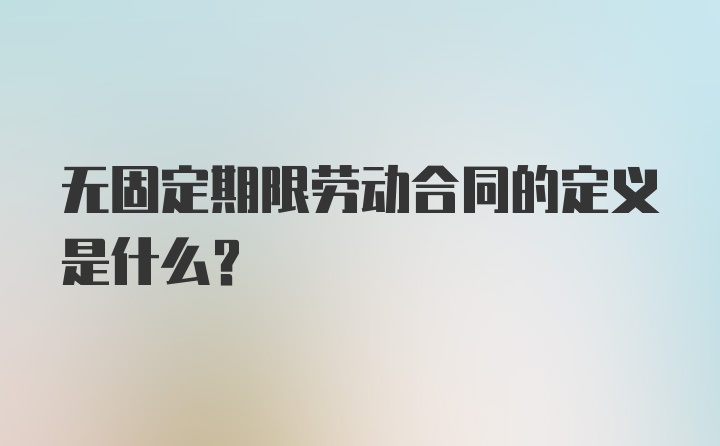 无固定期限劳动合同的定义是什么?